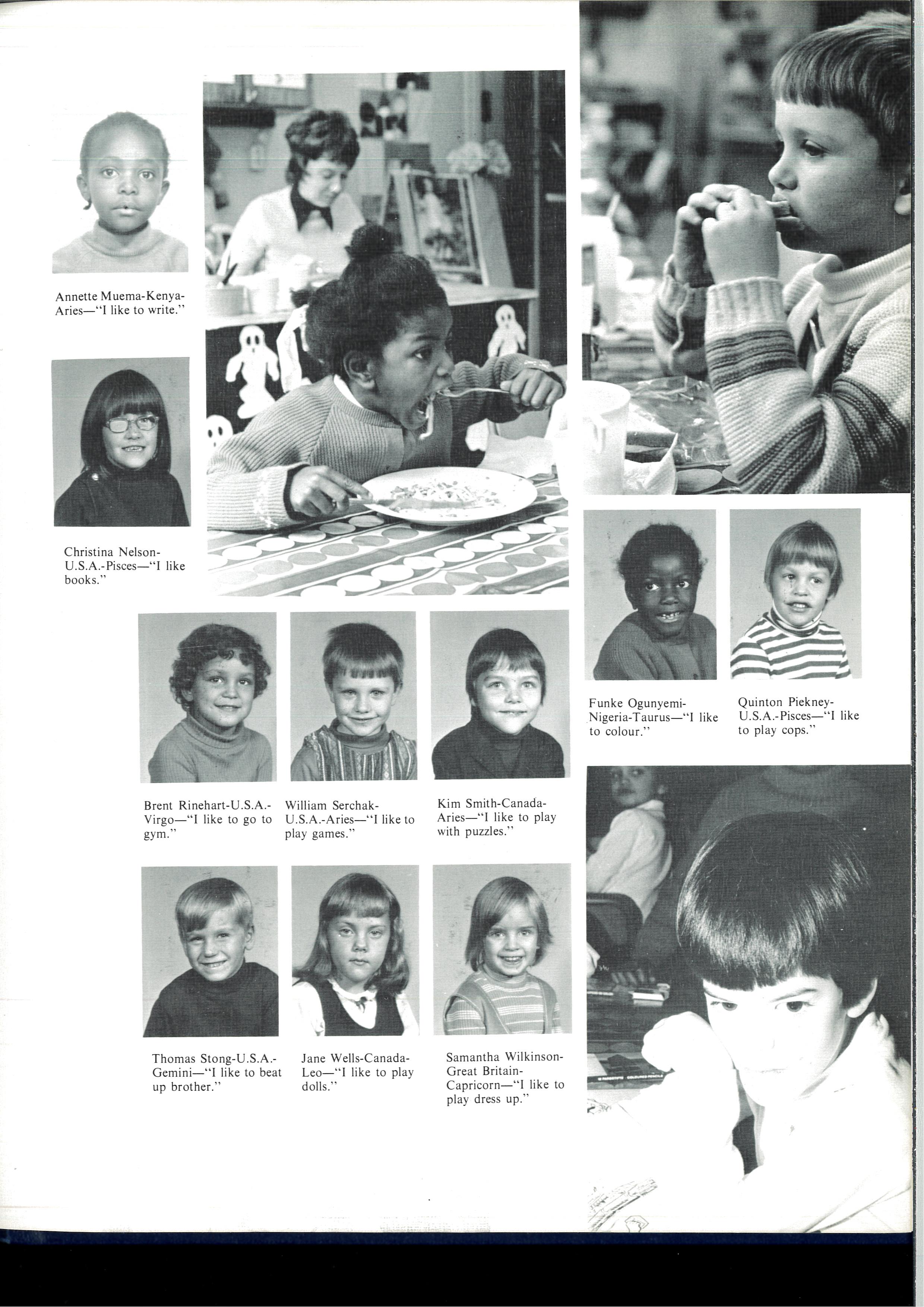 Annette Muema-Kenya-Aries—"I like to write."

Christina Nelson-U.S.A.-Pisces—"I like books."

Funke Ogunyemi-Nigeria-Taurus—"I like to colour."

Quinton Piekney-U.S.A.-Pisces—"I like to play cops."

Brent Rinehart-U.S.A.-Virgo—"I like to go to gym."

William Serchak-U.S.A.-Aries—"I like to play games."

Kim Smith-Canada-Aries—"I like to play with puzzles."

Thomas Stong-U.S.A.-Gemini—"I like to beat up brother."

Jane Wells-Canada-Leo—"I like to play dolls."

Samantha Wilkinson-Great Britain-Capricorn—"I like to play dress up."